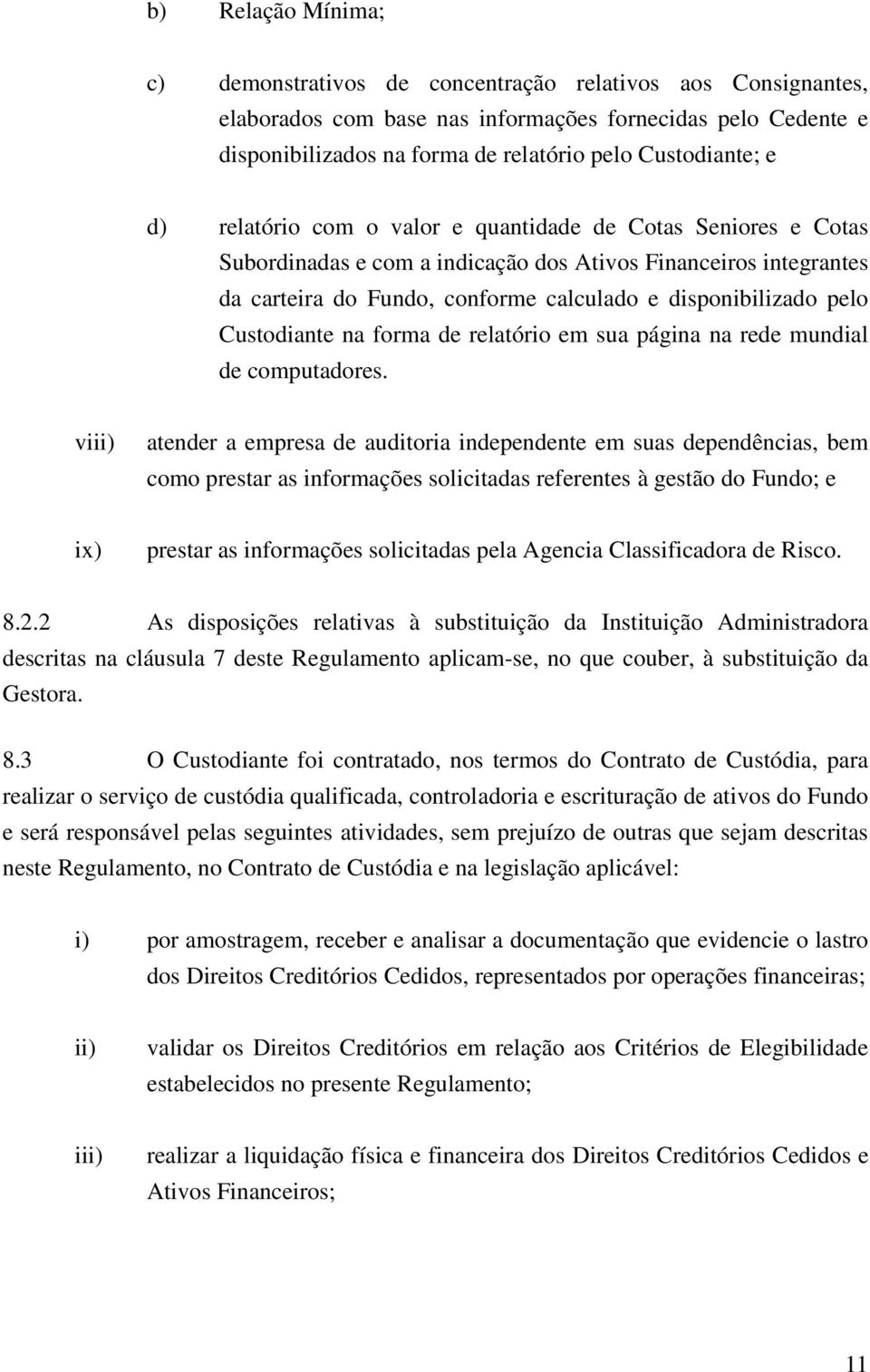 b) Relação Mínima;

c) demonstrativos de concentração relativos aos Consignantes, elaborados com base nas informações fornecidas pelo Cedente e disponibilizados na forma de relatório pelo Custodiante; e

d) relatório com o valor e quantidade de Cotas Seniores e Cotas Subordinadas e com a indicação dos Ativos Financeiros integrantes da carteira do Fundo, conforme calculado e disponibilizado pelo Custodiante na forma de relatório em sua página na rede mundial de computadores.

viii) atender a empresa de auditoria independente em suas dependências, bem como prestar as informações solicitadas referentes à gestão do Fundo; e

ix) prestar as informações solicitadas pela Agencia Classificadora de Risco.

8.2.2 As disposições relativas à substituição da Instituição Administradora descritas na cláusula 7 deste Regulamento aplicam-se, no que couber, à substituição da Gestora.

8.3 O Custodiante foi contratado, nos termos do Contrato de Custódia, para realizar o serviço de custódia qualificada, controladoria e escrituração de ativos do Fundo e será responsável pelas seguintes atividades, sem prejuízo de outras que sejam descritas neste Regulamento, no Contrato de Custódia e na legislação aplicável:

i) por amostragem, receber e analisar a documentação que evidencie o lastro dos Direitos Creditórios Cedidos, representados por operações financeiras;

ii) validar os Direitos Creditórios em relação aos Critérios de Elegibilidade estabelecidos no presente Regulamento;

iii) realizar a liquidação física e financeira dos Direitos Creditórios Cedidos e Ativos Financeiros;

11